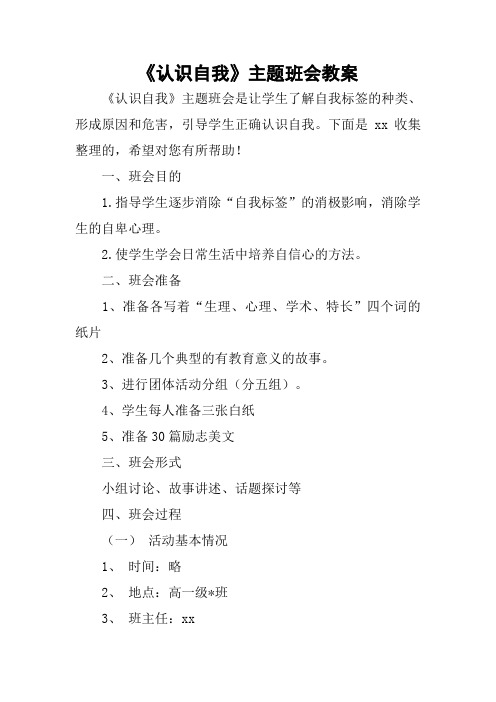 《认识自我》主题班会教案

《认识自我》主题班会是让学生了解自我标签的种类、形成原因和危害，引导学生正确认识自我。下面是 xx 收集整理的，希望对您有所帮助！

一、班会目的

1.指导学生逐步消除“自我标签”的消极影响，消除学生的自卑心理。

2.使学生学会日常生活中培养自信心的方法。

二、班会准备

1、准备各写着“生理、心理、学术、特长”四个词的纸片

2、准备几个典型的有教育意义的故事。

3、进行团体活动分组（分五组）。

4、学生每人准备三张白纸

5、准备30篇励志美文

三、班会形式

小组讨论、故事讲述、话题探讨等

四、班会过程

（一） 活动基本情况

1、 时间：略

2、 地点：高一级*班

3、 班主任：xx